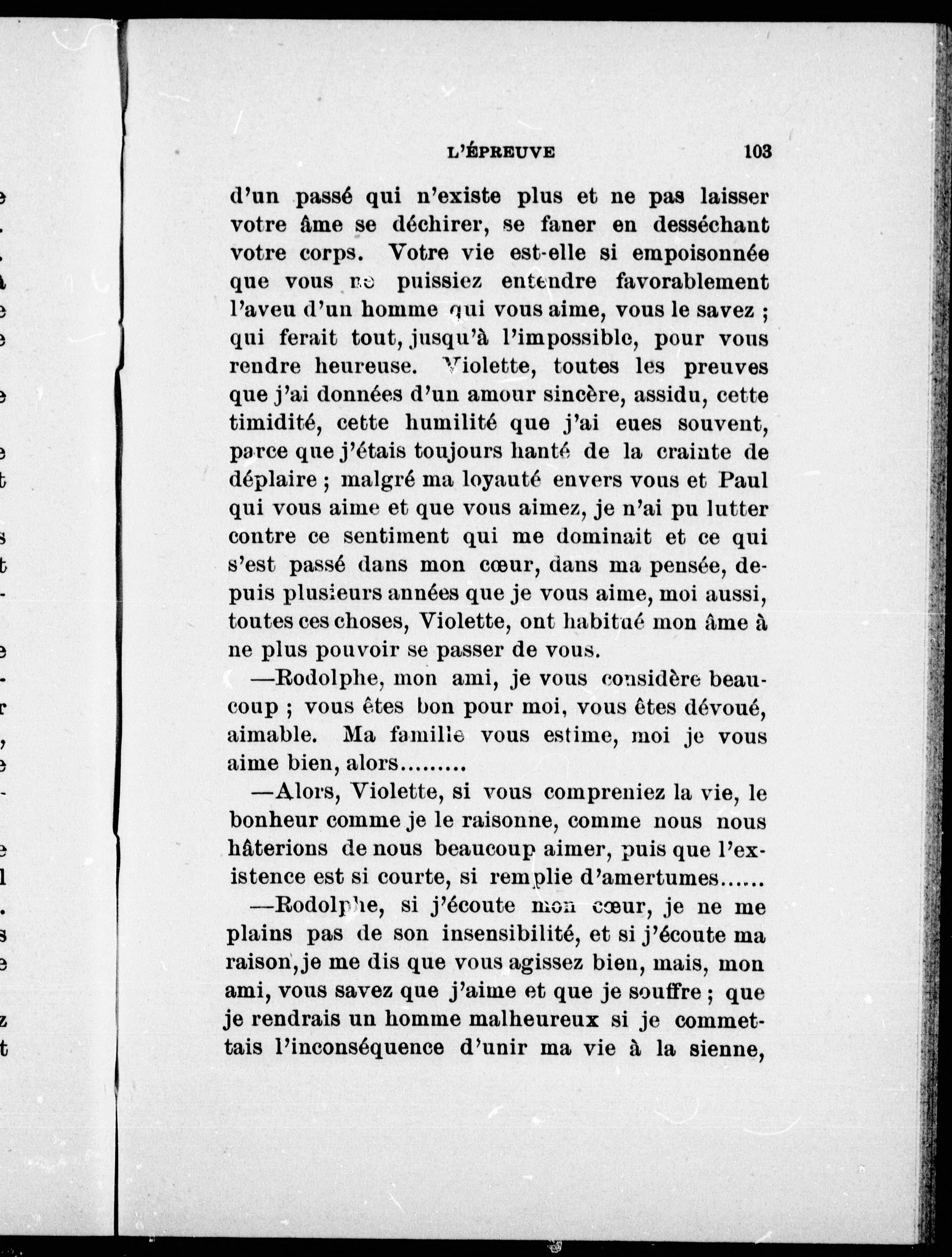 L'ÉPREUVE 103

d'un passé qui n'existe plus et ne pas laisser votre âme se déchirer, se faner en desséchant votre corps. Votre vie est-elle si empoisonnée que vous ne puissiez entendre favorablement l'aveu d'un homme qui vous aime, vous le savez ; qui ferait tout, jusqu'à l'impossible, pour vous rendre heureuse. Violette, toutes les preuves que j'ai données d'un amour sincère, assidu, cette timidité, cette humilité que j'ai eues souvent, parce que j'étais toujours hanté de la crainte de déplaire ; malgré ma loyauté envers vous et Paul qui vous aime et que vous aimez, je n'ai pu lutter contre ce sentiment qui me dominait et ce qui s'est passé dans mon cœur, dans ma pensée, depuis plusieurs années que je vous aime, moi aussi, toutes ces choses, Violette, ont habitué mon âme à ne plus pouvoir se passer de vous.

—Rodolphe, mon ami, je vous considère beaucoup ; vous êtes bon pour moi, vous êtes dévoué, aimable. Ma famille vous estime, moi je vous aime bien, alors.........

—Alors, Violette, si vous compreniez la vie, le bonheur comme je le raisonne, comme nous nous hâterions de nous beaucoup aimer, puis que l'existence est si courte, si remplie d'amertumes......

—Rodolphe, si j'écoute mon cœur, je ne me plains pas de son insensibilité, et si j'écoute ma raison, je me dis que vous agissez bien, mais, mon ami, vous savez que j'aime et que je souffre ; que je rendrais un homme malheureux si je commettais l'inconséquence d'unir ma vie à la sienne,